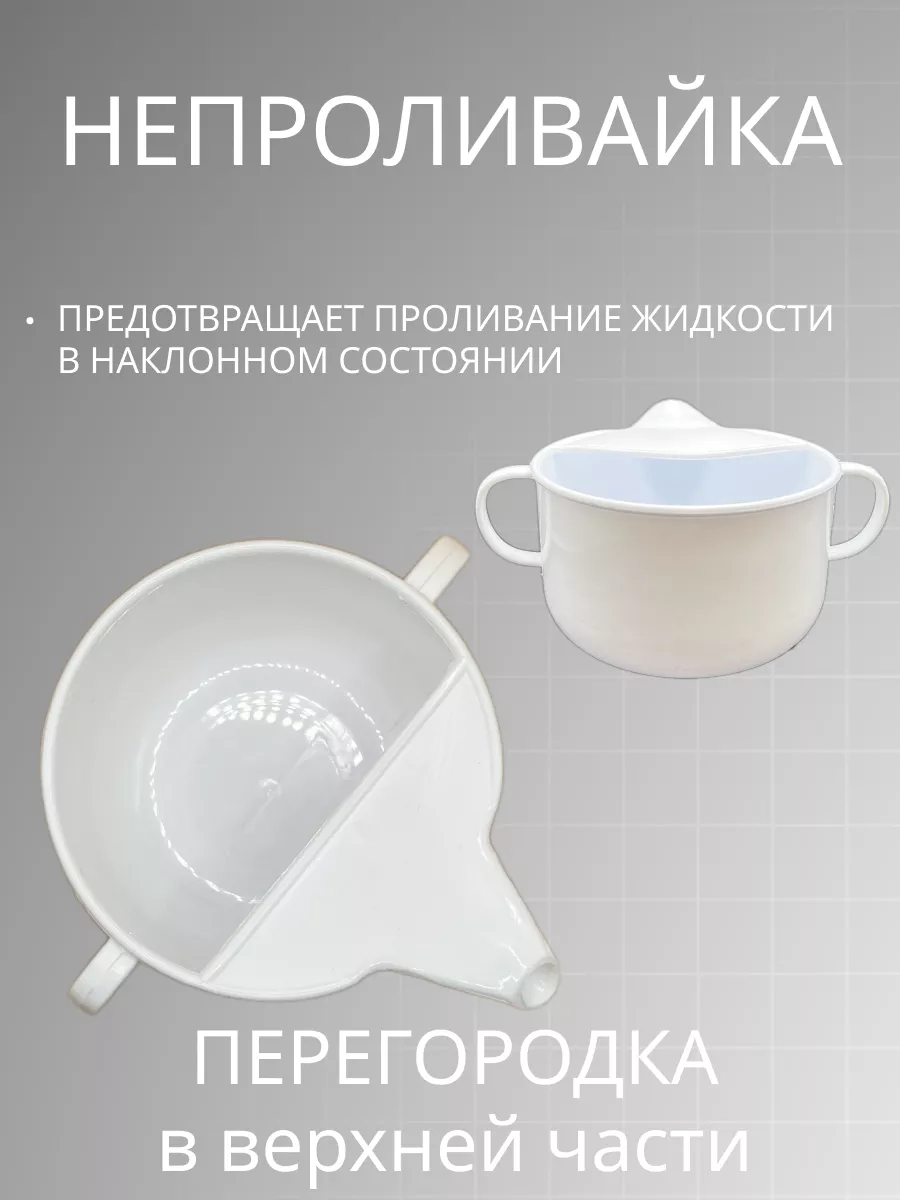 НЕПРОЛИВАЙКА

• ПРЕДОТВРАЩАЕТ ПРОЛИВАНИЕ ЖИДКОСТИ В НАКЛОННОМ СОСТОЯНИИ

ПЕРЕГОРОДКА
в верхней части